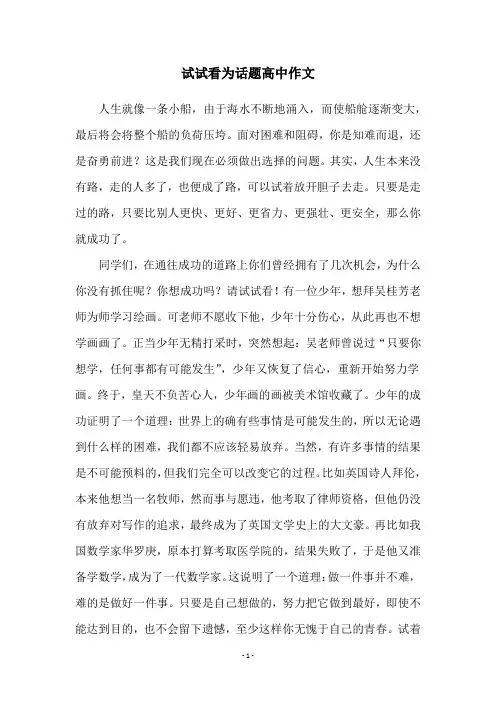 试试看为话题高中作文

人生就像一条小船，由于海水不断地涌入，而使船舱逐渐变大，最后将会将整个船的负荷压垮。面对困难和阻碍，你是知难而退，还是奋勇前进？这是我们现在必须做出选择的问题。其实，人生本来没有路，走的人多了，也便成了路，可以试着放开胆子去走。只要是走过的路，只要比别人更快、更好、更省力、更强壮、更安全，那么你就成功了。

同学们，在通往成功的道路上你们曾经拥有了几次机会，为什么你没有抓住呢？你想成功吗？请试试看！有一位少年，想拜吴桂芳老师为师学习绘画。可老师不愿收下他，少年十分伤心，从此再也不想学画画了。正当少年无精打采时，突然想起：吴老师曾说过“只要你想学，任何事都有可能发生”，少年又恢复了信心，重新开始努力学画。终于，皇天不负苦心人，少年画的画被美术馆收藏了。少年的成功证明了一个道理：世界上的确有些事情是可能发生的，所以无论遇到什么样的困难，我们都不应该轻易放弃。当然，有许多事情的结果是不可能预料的，但我们完全可以改变它的过程。比如英国诗人拜伦，本来他想当一名牧师，然而事与愿违，他考取了律师资格，但他仍没有放弃对写作的追求，最终成为了英国文学史上的大文豪。再比如我国数学家华罗庚，原本打算考取医学院的，结果失败了，于是他又准备学数学，成为了一代数学家。这说明了一个道理：做一件事并不难，难的是做好一件事。只要是自己想做的，努力把它做到最好，即使不能达到目的，也不会留下遗憾，至少这样你无愧于自己的青春。试着

- 1 -